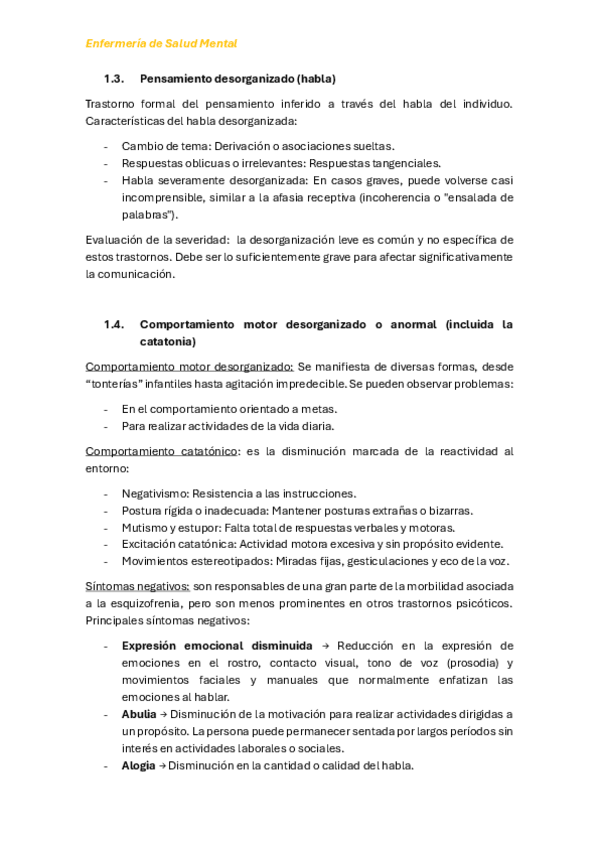 Enfermería de Salud Mental

1.3. Pensamiento desorganizado (habla)

Trastorno formal del pensamiento inferido a través del habla del individuo. Características del habla desorganizada:

- Cambio de tema: Derivación o asociaciones sueltas.
- Respuestas oblicuas o irrelevantes: Respuestas tangenciales.
- Habla severamente desorganizada: En casos graves, puede volverse casi incomprensible, similar a la afasia receptiva (incoherencia o "ensalada de palabras").

Evaluación de la severidad: la desorganización leve es común y no específica de estos trastornos. Debe ser lo suficientemente grave para afectar significativamente la comunicación.

1.4. Comportamiento motor desorganizado o anormal (incluida la catatonia)

Comportamiento motor desorganizado: Se manifiesta de diversas formas, desde "tonterías" infantiles hasta agitación impredecible. Se pueden observar problemas:

- En el comportamiento orientado a metas.
- Para realizar actividades de la vida diaria.

Comportamiento catatónico: es la disminución marcada de la reactividad al entorno:

- Negativismo: Resistencia a las instrucciones.
- Postura rígida o inadecuada: Mantener posturas extrañas o bizarras.
- Mutismo y estupor: Falta total de respuestas verbales y motoras.
- Excitación catatónica: Actividad motora excesiva y sin propósito evidente.
- Movimientos estereotipados: Miradas fijas, gesticulaciones y eco de la voz.

Síntomas negativos: son responsables de una gran parte de la morbilidad asociada a la esquizofrenia, pero son menos prominentes en otros trastornos psicóticos. Principales síntomas negativos:

- Expresión emocional disminuida → Reducción en la expresión de emociones en el rostro, contacto visual, tono de voz (prosodia) y movimientos faciales y manuales que normalmente enfatizan las emociones al hablar.
- Abulia → Disminución de la motivación para realizar actividades dirigidas a un propósito. La persona puede permanecer sentada por largos períodos sin interés en actividades laborales o sociales.
- Alogia → Disminución en la cantidad o calidad del habla.